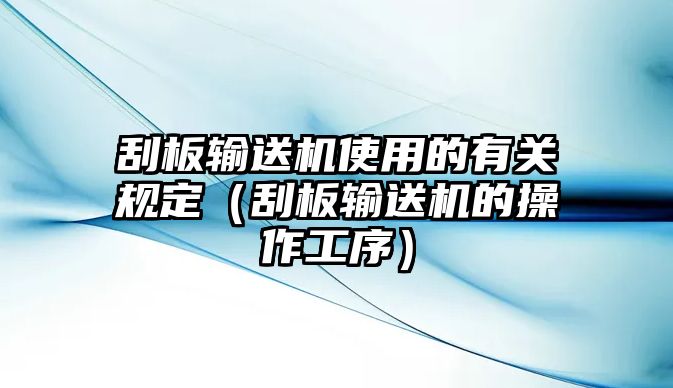 刮板输送机使用的有关规定（刮板输送机的操作工序）